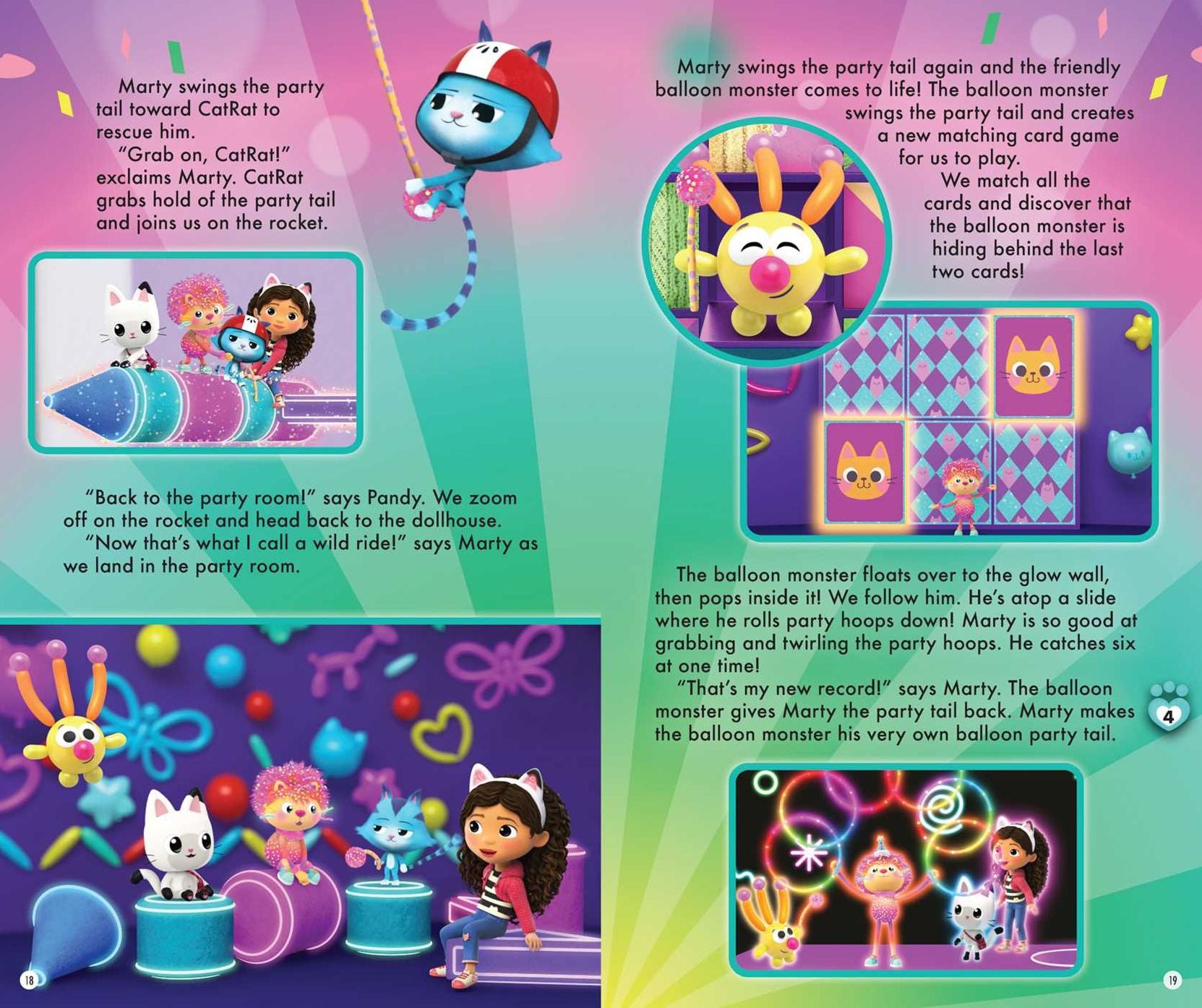 Marty swings the party tail toward CatRat to rescue him.
"Grab on, CatRat!" exclaims Marty. CatRat grabs hold of the party tail and joins us on the rocket.

"Back to the party room!" says Pandy. We zoom off on the rocket and head back to the dollhouse.
"Now that's what I call a wild ride!" says Marty as we land in the party room.

18

Marty swings the party tail again and the friendly balloon monster comes to life! The balloon monster swings the party tail and creates a new matching card game for us to play.
We match all the cards and discover that the balloon monster is hiding behind the last two cards!

The balloon monster floats over to the glow wall, then pops inside it! We follow him. He's atop a slide where he rolls party hoops down! Marty is so good at grabbing and twirling the party hoops. He catches six at one time!
"That's my new record!" says Marty. The balloon monster gives Marty the party tail back. Marty makes the balloon monster his very own balloon party tail.

4

19